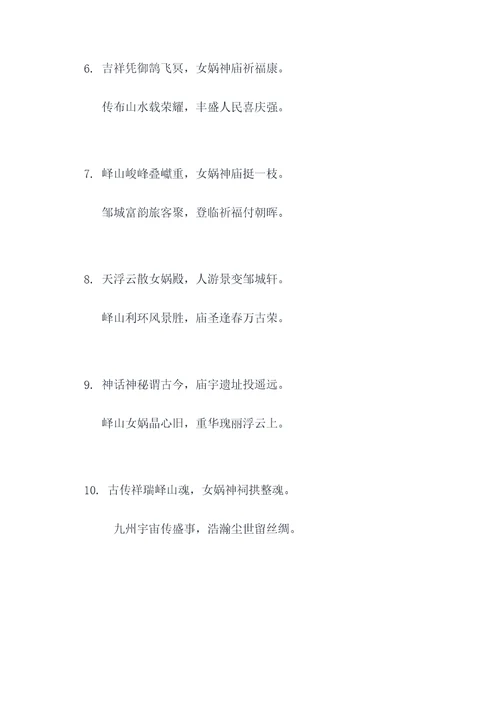 6. 吉祥凭御鹊飞冥，女娲神庙祈福康。

传布山水载荣耀，丰盛人民喜庆强。

7. 峄山峻峰叠巘重，女娲神庙挺一枝。

邹城富韵旅客聚，登临祈福付朝晖。

8. 天浮云散女娲殿，人游景变邹城轩。

峄山利环风景胜，庙圣逢春万古荣。

9. 神话神秘谓古今，庙宇遗址投遥远。

峄山女娲晶心旧，重华瑰丽浮云上。

10. 古传祥瑞峄山魂，女娲神祠拱整魂。

九州宇宙传盛事，浩瀚尘世留丝绸。